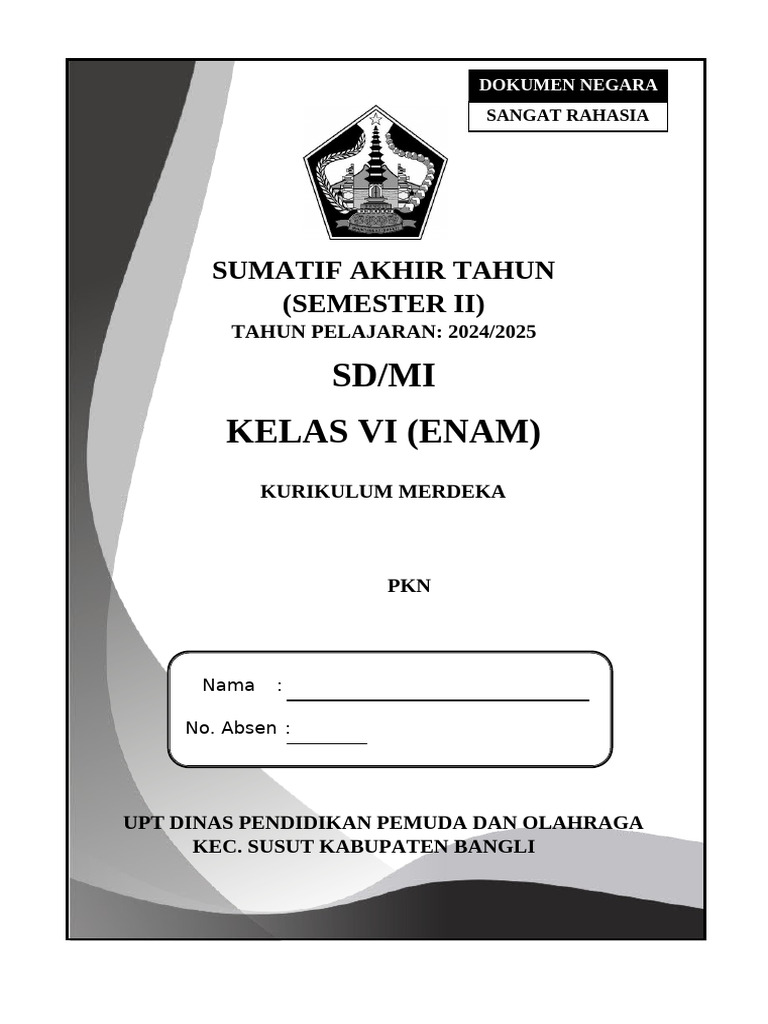 DOKUMEN NEGARA
SANGAT RAHASIA

SUMATIF AKHIR TAHUN
(SEMESTER II)
TAHUN PELAJARAN: 2024/2025

SD/MI

KELAS VI (ENAM)

KURIKULUM MERDEKA

PKN

Nama :

No. Absen :

UPT DINAS PENDIDIKAN PEMUDA DAN OLAHRAGA
KEC. SUSUT KABUPATEN BANGLI